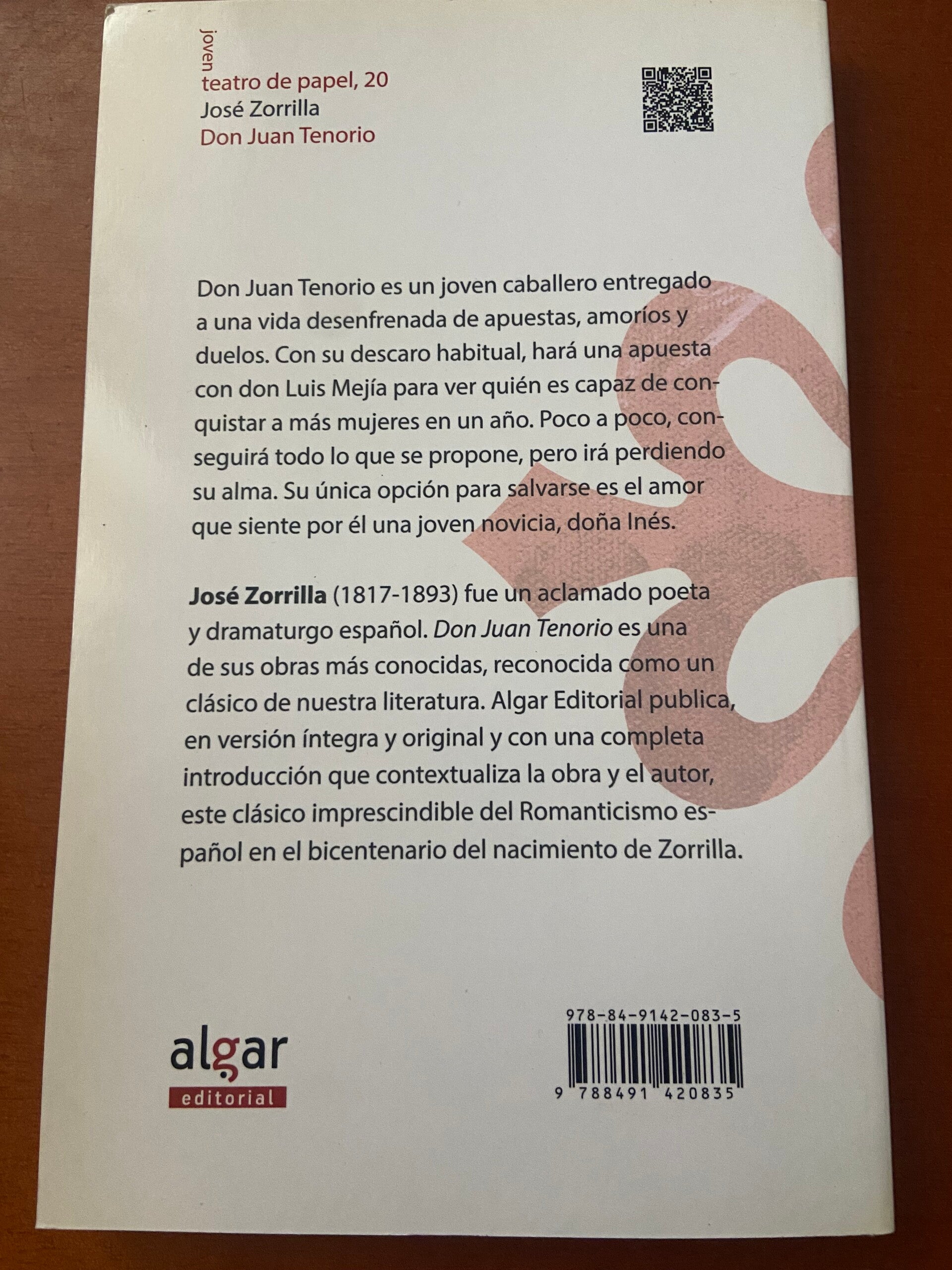 joven
teatro de papel, 20
José Zorrilla
Don Juan Tenorio

Don Juan Tenorio es un joven caballero entregado a una vida desenfrenada de apuestas, amoríos y duelos. Con su descaro habitual, hará una apuesta con don Luis Mejía para ver quién es capaz de conquistar a más mujeres en un año. Poco a poco, conseguirá todo lo que se propone, pero irá perdiendo su alma. Su única opción para salvarse es el amor que siente por él una joven novicia, doña Inés.

José Zorrilla (1817-1893) fue un aclamado poeta y dramaturgo español. Don Juan Tenorio es una de sus obras más conocidas, reconocida como un clásico de nuestra literatura. Algar Editorial publica, en versión íntegra y original y con una completa introducción que contextualiza la obra y el autor, este clásico imprescindible del Romanticismo español en el bicentenario del nacimiento de Zorrilla.

algar
editorial

978-84-9142-083-5
9 788491 420835